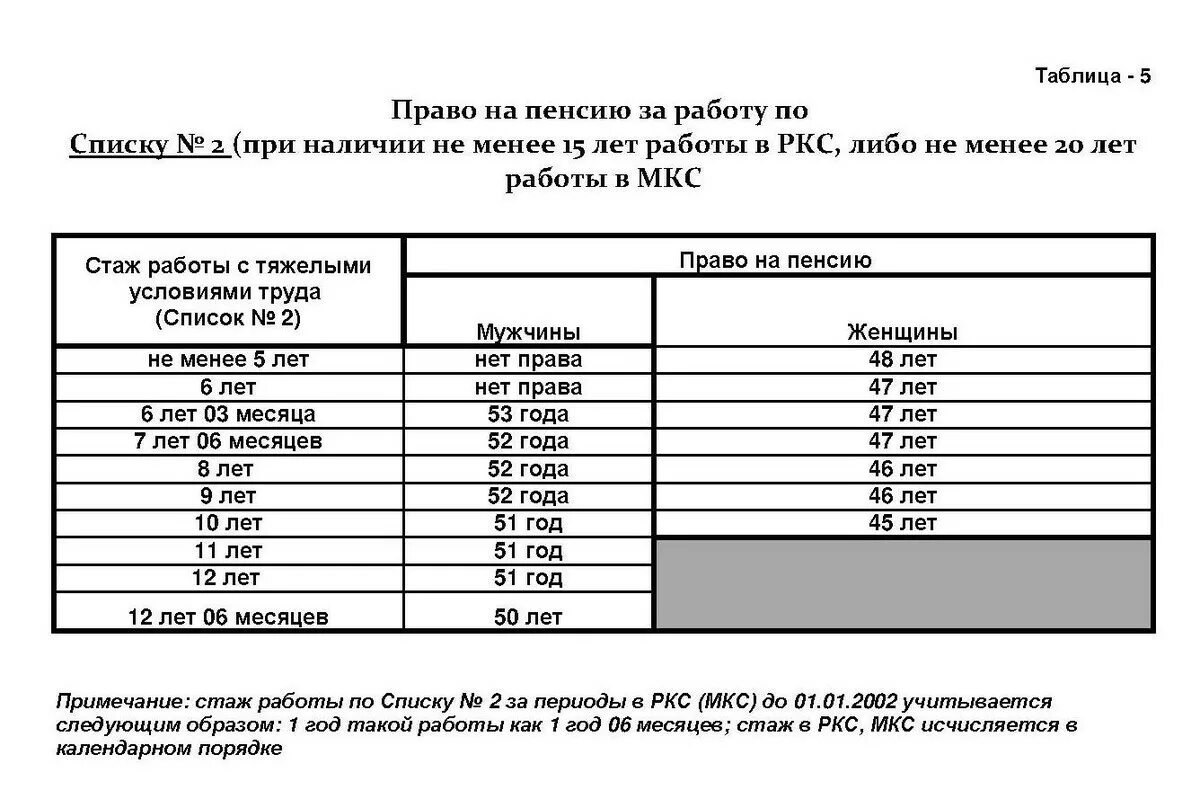 Таблица - 5

Право на пенсию за работу по Списку № 2 (при наличии не менее 15 лет работы в РКС, либо не менее 20 лет работы в МКС

| Стаж работы с тяжелыми условиями труда (Список № 2) | Право на пенсию | |
|---|---|---|
| | Мужчины | Женщины |
| не менее 5 лет | нет права | 48 лет |
| 6 лет | нет права | 47 лет |
| 6 лет 03 месяца | 53 года | 47 лет |
| 7 лет 06 месяцев | 52 года | 47 лет |
| 8 лет | 52 года | 46 лет |
| 9 лет | 52 года | 46 лет |
| 10 лет | 51 год | 45 лет |
| 11 лет | 51 год | |
| 12 лет | 51 год | |
| 12 лет 06 месяцев | 50 лет | |

Примечание: стаж работы по Списку № 2 за периоды в РКС (МКС) до 01.01.2002 учитывается следующим образом: 1 год такой работы как 1 год 06 месяцев; стаж в РКС, МКС исчисляется в календарном порядке